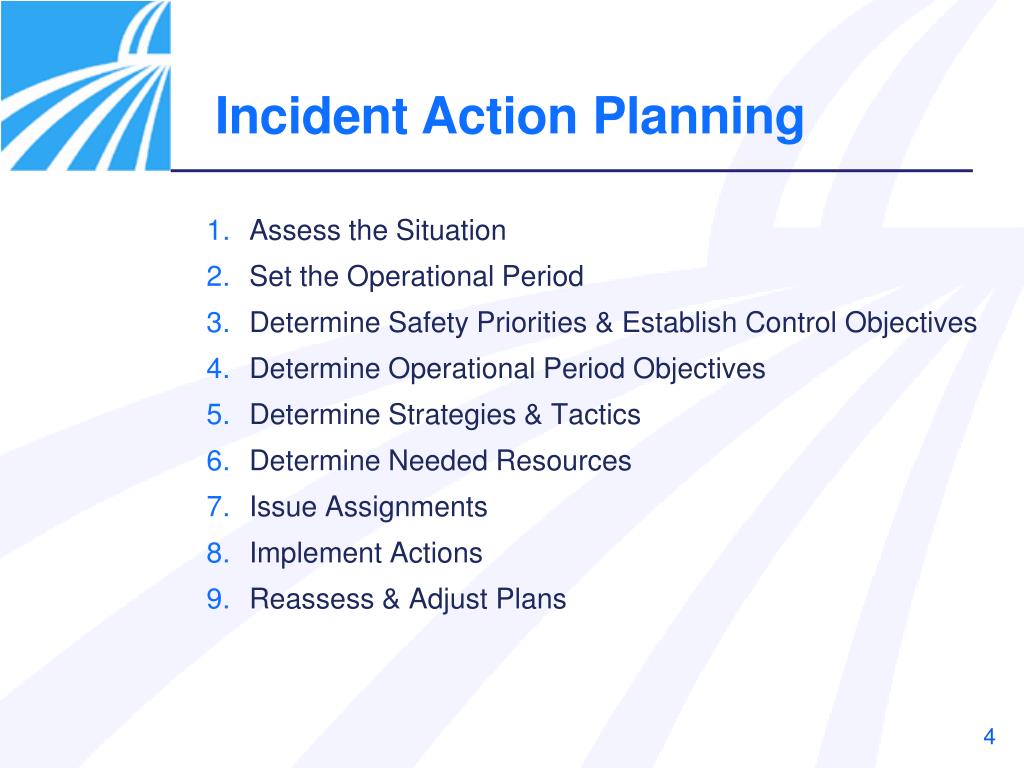 Incident Action Planning

1. Assess the Situation
2. Set the Operational Period
3. Determine Safety Priorities & Establish Control Objectives
4. Determine Operational Period Objectives
5. Determine Strategies & Tactics
6. Determine Needed Resources
7. Issue Assignments
8. Implement Actions
9. Reassess & Adjust Plans

4